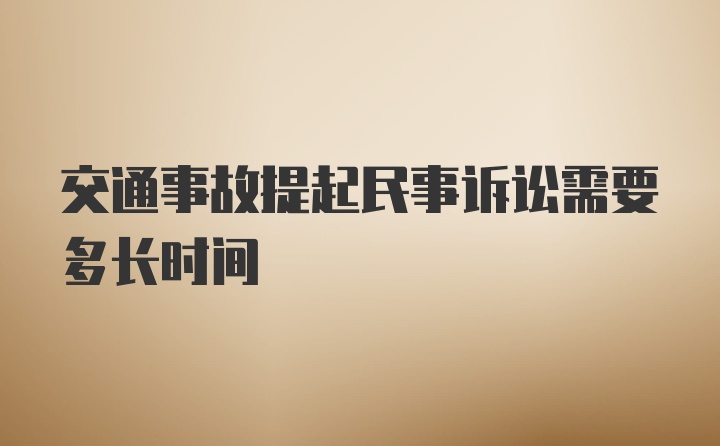 交通事故提起民事诉讼需要多长时间